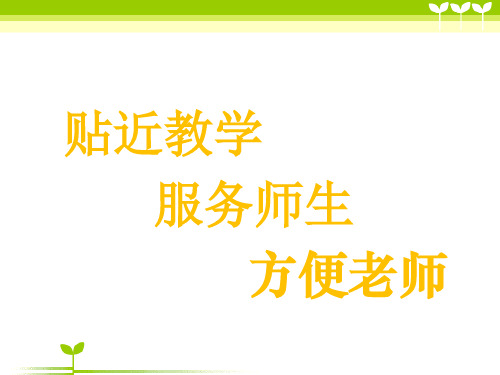 贴近教学
服务师生
方便老师